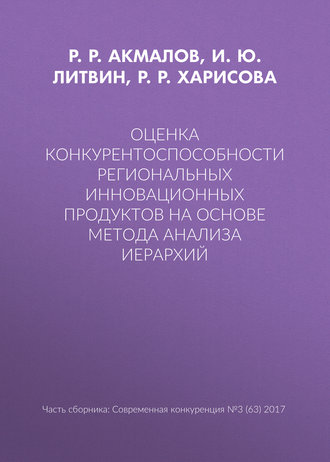 Р. Р. АКМАЛОВ, И. Ю. ЛИТВИН, Р. Р. ХАРИСОВА

ОЦЕНКА КОНКУРЕНТОСПОСОБНОСТИ РЕГИОНАЛЬНЫХ ИННОВАЦИОННЫХ ПРОДУКТОВ НА ОСНОВЕ МЕТОДА АНАЛИЗА ИЕРАРХИЙ

Часть сборника: Современная конкуренция №3 (63) 2017